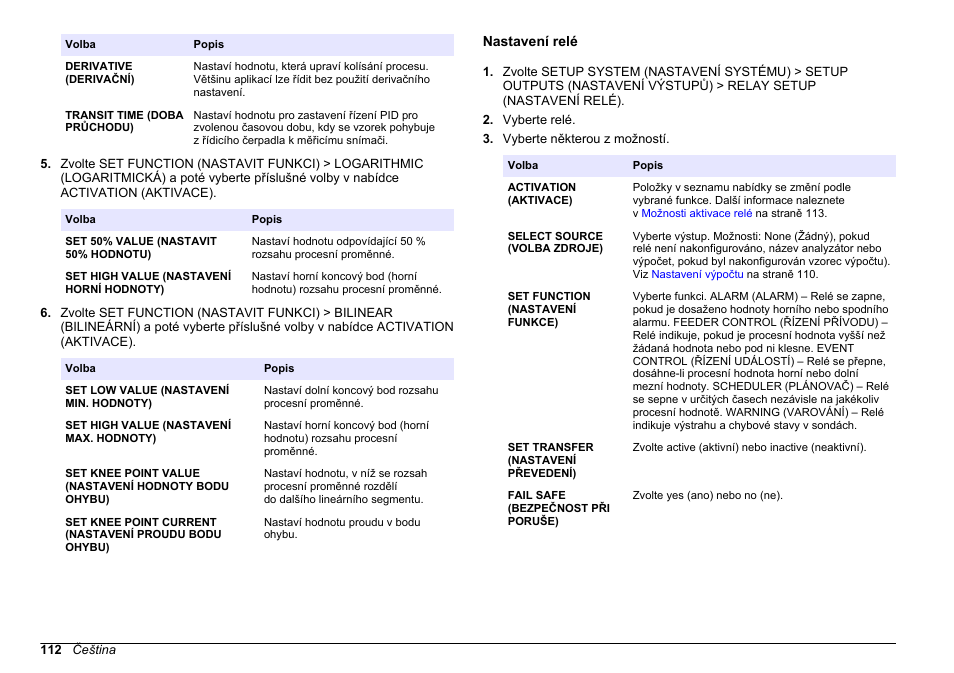 | Volba | Popis |
|---|---|
| DERIVATIVE (DERIVAČNÍ) | Nastaví hodnotu, která upraví kolísání procesu. Většinu aplikací lze řídit bez použití derivačního nastavení. |
| TRANSIT TIME (DOBA PRŮCHODU) | Nastaví hodnotu pro zastavení řízení PID pro zvolenou časovou dobu, kdy se vzorek pohybuje z řídicího čerpadla k měřicímu snímači. |

5. Zvolte SET FUNCTION (NASTAVIT FUNKCI) > LOGARITHMIC (LOGARITMICKÁ) a poté vyberte příslušné volby v nabídce ACTIVATION (AKTIVACE).

| Volba | Popis |
|---|---|
| SET 50% VALUE (NASTAVIT 50% HODNOTU) | Nastaví hodnotu odpovídající 50 % rozsahu procesní proměnné. |
| SET HIGH VALUE (NASTAVENÍ HORNÍ HODNOTY) | Nastaví horní koncový bod (horní hodnotu) rozsahu procesní proměnné. |

6. Zvolte SET FUNCTION (NASTAVIT FUNKCI) > BILINEAR (BILINEÁRNÍ) a poté vyberte příslušné volby v nabídce ACTIVATION (AKTIVACE).

| Volba | Popis |
|---|---|
| SET LOW VALUE (NASTAVENÍ MIN. HODNOTY) | Nastaví dolní koncový bod rozsahu procesní proměnné. |
| SET HIGH VALUE (NASTAVENÍ MAX. HODNOTY) | Nastaví horní koncový bod (horní hodnotu) rozsahu procesní proměnné. |
| SET KNEE POINT VALUE (NASTAVENÍ HODNOTY BODU OHYBU) | Nastaví hodnotu, v níž se rozsah procesní proměnné rozdělí do dalšího lineárního segmentu. |
| SET KNEE POINT CURRENT (NASTAVENÍ PROUDU BODU OHYBU) | Nastaví hodnotu proudu v bodu ohybu. |

Nastavení relé

1. Zvolte SETUP SYSTEM (NASTAVENÍ SYSTÉMU) > SETUP OUTPUTS (NASTAVENÍ VÝSTUPŮ) > RELAY SETUP (NASTAVENÍ RELÉ).
2. Vyberte relé.
3. Vyberte některou z možností.

| Volba | Popis |
|---|---|
| ACTIVATION (AKTIVACE) | Položky v seznamu nabídky se změní podle vybrané funkce. Další informace naleznete v Možnosti aktivace relé na straně 113. |
| SELECT SOURCE (VOLBA ZDROJE) | Vyberte výstup. Možnosti: None (Žádný), pokud relé není nakonfigurováno, název analyzátor nebo výpočet, pokud byl nakonfigurován vzorec výpočtu). Viz Nastavení výpočtu na straně 110. |
| SET FUNCTION (NASTAVENÍ FUNKCE) | Vyberte funkci. ALARM (ALARM) – Relé se zapne, pokud je dosaženo hodnoty horního nebo spodního alarmu. FEEDER CONTROL (ŘÍZENÍ PŘÍVODU) – Relé indikuje, pokud je procesní hodnota vyšší než žádaná hodnota nebo pod ni klesne. EVENT CONTROL (ŘÍZENÍ UDÁLOSTÍ) – Relé se přepne, dosáhne-li procesní hodnota horní nebo dolní mezní hodnoty. SCHEDULER (PLÁNOVAČ) – Relé se sepne v určitých časech nezávisle na jakékoliv procesní hodnotě. WARNING (VAROVÁNÍ) – Relé indikuje výstrahu a chybové stavy v sondách. |
| SET TRANSFER (NASTAVENÍ PŘEVEDENÍ) | Zvolte active (aktivní) nebo inactive (neaktivní). |
| FAIL SAFE (BEZPEČNOST PŘI PORUŠE) | Zvolte yes (ano) nebo no (ne). |

112 Čeština